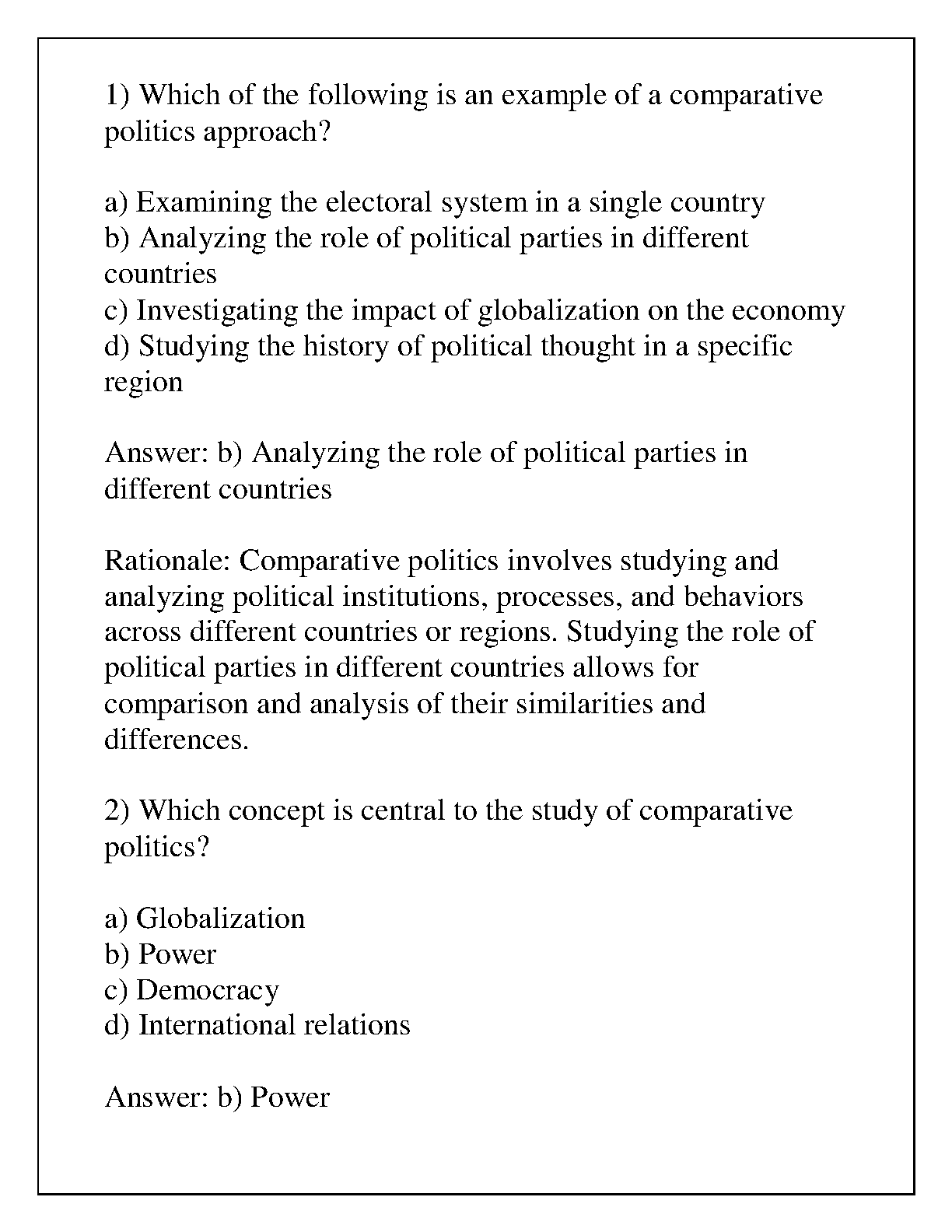 1) Which of the following is an example of a comparative politics approach?

a) Examining the electoral system in a single country
b) Analyzing the role of political parties in different countries
c) Investigating the impact of globalization on the economy
d) Studying the history of political thought in a specific region

Answer: b) Analyzing the role of political parties in different countries

Rationale: Comparative politics involves studying and analyzing political institutions, processes, and behaviors across different countries or regions. Studying the role of political parties in different countries allows for comparison and analysis of their similarities and differences.

2) Which concept is central to the study of comparative politics?

a) Globalization
b) Power
c) Democracy
d) International relations

Answer: b) Power